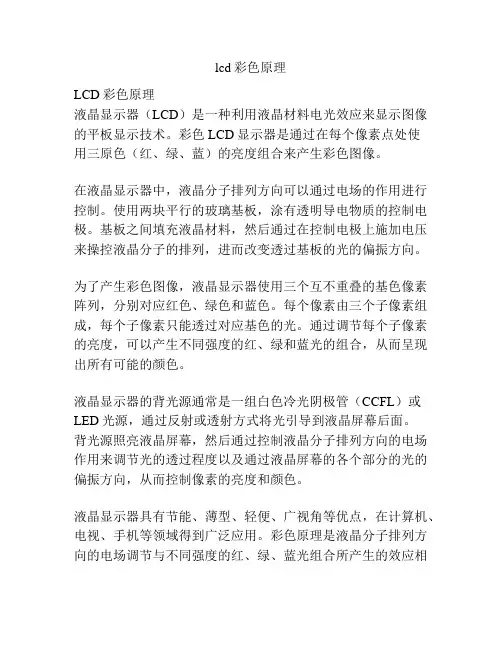 lcd 彩色原理

LCD 彩色原理
液晶显示器（LCD）是一种利用液晶材料电光效应来显示图像的平板显示技术。彩色 LCD 显示器是通过在每个像素点处使用三原色（红、绿、蓝）的亮度组合来产生彩色图像。

在液晶显示器中，液晶分子排列方向可以通过电场的作用进行控制。使用两块平行的玻璃基板，涂有透明导电物质的控制电极。基板之间填充液晶材料，然后通过在控制电极上施加电压来操控液晶分子的排列，进而改变透过基板的光的偏振方向。

为了产生彩色图像，液晶显示器使用三个互不重叠的基色像素阵列，分别对应红色、绿色和蓝色。每个像素由三个子像素组成，每个子像素只能透过对应基色的光。通过调节每个子像素的亮度，可以产生不同强度的红、绿和蓝光的组合，从而呈现出所有可能的颜色。

液晶显示器的背光源通常是一组白色冷光阴极管（CCFL）或 LED 光源，通过反射或透射方式将光引导到液晶屏幕后面。背光源照亮液晶屏幕，然后通过控制液晶分子排列方向的电场作用来调节光的透过程度以及通过液晶屏幕的各个部分的光的偏振方向，从而控制像素的亮度和颜色。

液晶显示器具有节能、薄型、轻便、广视角等优点，在计算机、电视、手机等领域得到广泛应用。彩色原理是液晶分子排列方向的电场调节与不同强度的红、绿、蓝光组合所产生的效应相